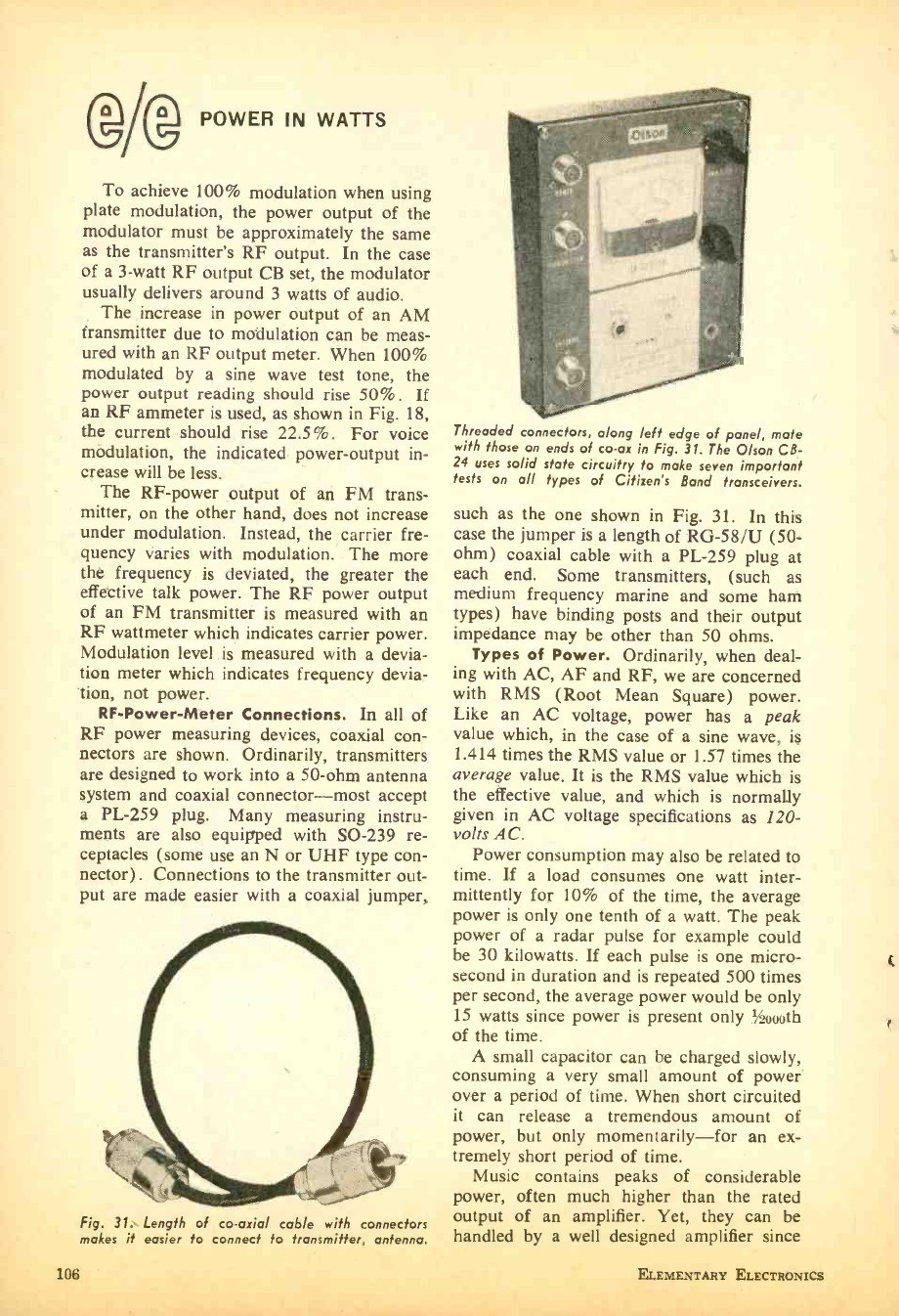 e/e POWER IN WATTS

To achieve 100% modulation when using plate modulation, the power output of the modulator must be approximately the same as the transmitter's RF output. In the case of a 3-watt RF output CB set, the modulator usually delivers around 3 watts of audio.

The increase in power output of an AM transmitter due to modulation can be measured with an RF output meter. When 100% modulated by a sine wave test tone, the power output reading should rise 50%. If an RF ammeter is used, as shown in Fig. 18, the current should rise 22.5%. For voice modulation, the indicated power-output increase will be less.

The RF-power output of an FM transmitter, on the other hand, does not increase under modulation. Instead, the carrier frequency varies with modulation. The more the frequency is deviated, the greater the effective talk power. The RF power output of an FM transmitter is measured with an RF wattmeter which indicates carrier power. Modulation level is measured with a deviation meter which indicates frequency deviation, not power.

RF-Power-Meter Connections. In all of RF power measuring devices, coaxial connectors are shown. Ordinarily, transmitters are designed to work into a 50-ohm antenna system and coaxial connector—most accept a PL-259 plug. Many measuring instruments are also equipped with SO-239 receptacles (some use an N or UHF type connector). Connections to the transmitter output are made easier with a coaxial jumper,

Fig. 31. Length of co-axial cable with connectors makes it easier to connect to transmitter, antenna.

Olson

Threaded connectors, along left edge of panel, mate with those on ends of co-ax in Fig. 31. The Olson CB-24 uses solid state circuitry to make seven important tests on all types of Citizen's Band transceivers.

such as the one shown in Fig. 31. In this case the jumper is a length of RG-58/U (50-ohm) coaxial cable with a PL-259 plug at each end. Some transmitters, (such as medium frequency marine and some ham types) have binding posts and their output impedance may be other than 50 ohms.

Types of Power. Ordinarily, when dealing with AC, AF and RF, we are concerned with RMS (Root Mean Square) power. Like an AC voltage, power has a peak value which, in the case of a sine wave, is 1.414 times the RMS value or 1.57 times the average value. It is the RMS value which is the effective value, and which is normally given in AC voltage specifications as 120-volts AC.

Power consumption may also be related to time. If a load consumes one watt intermittently for 10% of the time, the average power is only one tenth of a watt. The peak power of a radar pulse for example could be 30 kilowatts. If each pulse is one microsecond in duration and is repeated 500 times per second, the average power would be only 15 watts since power is present only $\frac{1}{2000}$th of the time.

A small capacitor can be charged slowly, consuming a very small amount of power over a period of time. When short circuited it can release a tremendous amount of power, but only momentarily—for an extremely short period of time.

Music contains peaks of considerable power, often much higher than the rated output of an amplifier. Yet, they can be handled by a well designed amplifier since

106 ELEMENTARY ELECTRONICS